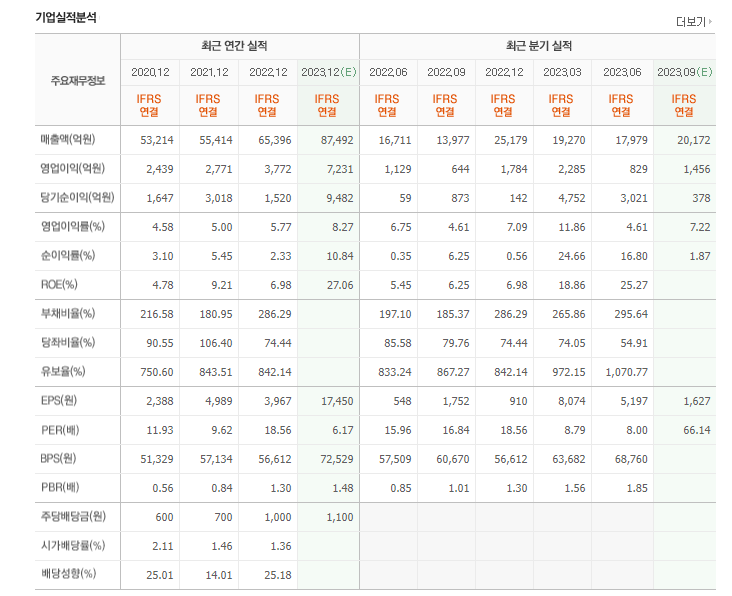 기업실적분석

더보기

| 주요재무정보 | 최근 연간 실적 | | | | 최근 분기 실적 | | | | | |
|---|---|---|---|---|---|---|---|---|---|---|
| | 2020.12 | 2021.12 | 2022.12 | 2023.12(E) | 2022.06 | 2022.09 | 2022.12 | 2023.03 | 2023.06 | 2023.09(E) |
| | IFRS 연결 | IFRS 연결 | IFRS 연결 | IFRS 연결 | IFRS 연결 | IFRS 연결 | IFRS 연결 | IFRS 연결 | IFRS 연결 | IFRS 연결 |
| 매출액(억원) | 53,214 | 55,414 | 65,396 | 87,492 | 16,711 | 13,977 | 25,179 | 19,270 | 17,979 | 20,172 |
| 영업이익(억원) | 2,439 | 2,771 | 3,772 | 7,231 | 1,129 | 644 | 1,784 | 2,285 | 829 | 1,456 |
| 당기순이익(억원) | 1,647 | 3,018 | 1,520 | 9,482 | 59 | 873 | 142 | 4,752 | 3,021 | 378 |
| 영업이익률(%) | 4.58 | 5.00 | 5.77 | 8.27 | 6.75 | 4.61 | 7.09 | 11.86 | 4.61 | 7.22 |
| 순이익률(%) | 3.10 | 5.45 | 2.33 | 10.84 | 0.35 | 6.25 | 0.56 | 24.66 | 16.80 | 1.87 |
| ROE(%) | 4.78 | 9.21 | 6.98 | 27.06 | 5.45 | 6.25 | 6.98 | 18.86 | 25.27 | |
| 부채비율(%) | 216.58 | 180.95 | 286.29 | | 197.10 | 185.37 | 286.29 | 265.86 | 295.64 | |
| 당좌비율(%) | 90.55 | 106.40 | 74.44 | | 85.58 | 79.76 | 74.44 | 74.05 | 54.91 | |
| 유보율(%) | 750.60 | 843.51 | 842.14 | | 833.24 | 867.27 | 842.14 | 972.15 | 1,070.77 | |
| EPS(원) | 2,388 | 4,989 | 3,967 | 17,450 | 548 | 1,752 | 910 | 8,074 | 5,197 | 1,627 |
| PER(배) | 11.93 | 9.62 | 18.56 | 6.17 | 15.96 | 16.84 | 18.56 | 8.79 | 8.00 | 66.14 |
| BPS(원) | 51,329 | 57,134 | 56,612 | 72,529 | 57,509 | 60,670 | 56,612 | 63,682 | 68,760 | |
| PBR(배) | 0.56 | 0.84 | 1.30 | 1.48 | 0.85 | 1.01 | 1.30 | 1.56 | 1.85 | |
| 주당배당금(원) | 600 | 700 | 1,000 | 1,100 | | | | | | |
| 시가배당률(%) | 2.11 | 1.46 | 1.36 | | | | | | | |
| 배당성향(%) | 25.01 | 14.01 | 25.18 | | | | | | | |